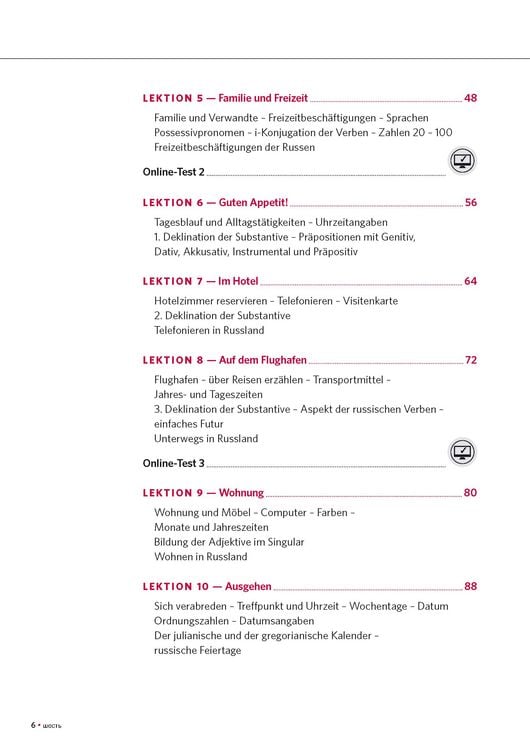 LEKTION 5 — Familie und Freizeit 48

Familie und Verwandte – Freizeitbeschäftigungen – Sprachen
Possessivpronomen – i-Konjugation der Verben – Zahlen 20 – 100
Freizeitbeschäftigungen der Russen

Online-Test 2

LEKTION 6 — Guten Appetit! 56

Tagesblauf und Alltagstätigkeiten – Uhrzeitangaben
1. Deklination der Substantive – Präpositionen mit Genitiv, Dativ, Akkusativ, Instrumental und Präpositiv

LEKTION 7 — Im Hotel 64

Hotelzimmer reservieren – Telefonieren – Visitenkarte
2. Deklination der Substantive
Telefonieren in Russland

LEKTION 8 — Auf dem Flughafen 72

Flughafen – über Reisen erzählen – Transportmittel – Jahres- und Tageszeiten
3. Deklination der Substantive – Aspekt der russischen Verben – einfaches Futur
Unterwegs in Russland

Online-Test 3

LEKTION 9 — Wohnung 80

Wohnung und Möbel – Computer – Farben – Monate und Jahreszeiten
Bildung der Adjektive im Singular
Wohnen in Russland

LEKTION 10 — Ausgehen 88

Sich verabreden – Treffpunkt und Uhrzeit – Wochentage – Datum
Ordnungszahlen – Datumsangaben
Der julianische und der gregorianische Kalender – russische Feiertage

6 • шесть